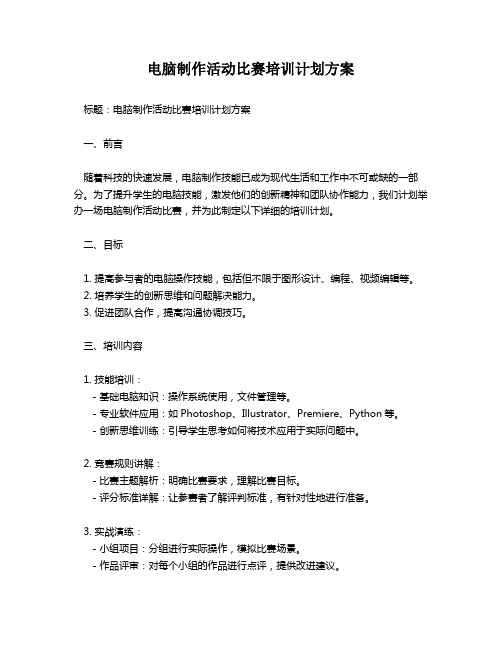 电脑制作活动比赛培训计划方案

标题：电脑制作活动比赛培训计划方案

一、前言

随着科技的快速发展，电脑制作技能已成为现代生活和工作中不可或缺的一部分。为了提升学生的电脑技能，激发他们的创新精神和团队协作能力，我们计划举办一场电脑制作活动比赛，并为此制定以下详细的培训计划。

二、目标

1. 提高参与者的电脑操作技能，包括但不限于图形设计、编程、视频编辑等。
2. 培养学生的创新思维和问题解决能力。
3. 促进团队合作，提高沟通协调技巧。

三、培训内容

1. 技能培训：
- 基础电脑知识：操作系统使用，文件管理等。
- 专业软件应用：如 Photoshop、Illustrator、Premiere、Python 等。
- 创新思维训练：引导学生思考如何将技术应用于实际问题中。

2. 竞赛规则讲解：
- 比赛主题解析：明确比赛要求，理解比赛目标。
- 评分标准详解：让参赛者了解评判标准，有针对性地进行准备。

3. 实战演练：
- 小组项目：分组进行实际操作，模拟比赛场景。
- 作品评审：对每个小组的作品进行点评，提供改进建议。